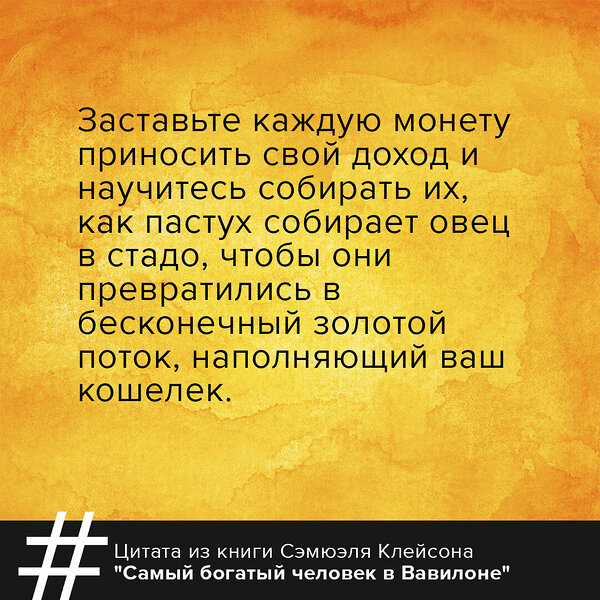 Заставьте каждую монету приносить свой доход и научитесь собирать их, как пастух собирает овец в стадо, чтобы они превратились в бесконечный золотой поток, наполняющий ваш кошелек.

#

Цитата из книги Сэмюэля Клейсона
"Самый богатый человек в Вавилоне"